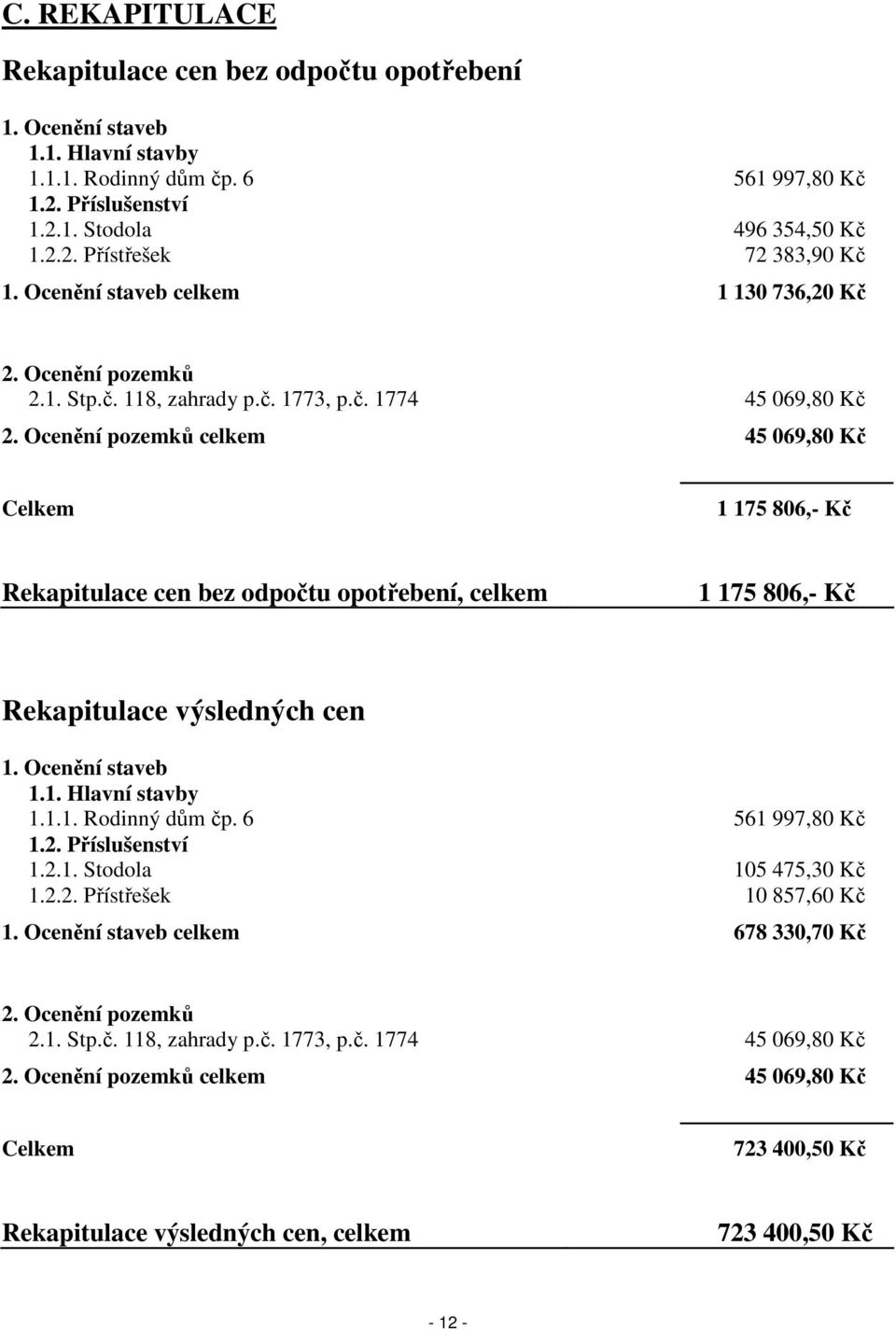 C. REKAPITULACE

Rekapitulace cen bez odpočtu opotřebení

1. Ocenění staveb
1.1. Hlavní stavby
1.1.1. Rodinný dům čp. 6 561 997,80 Kč
1.2. Příslušenství
1.2.1. Stodola 496 354,50 Kč
1.2.2. Přístřešek 72 383,90 Kč
1. Ocenění staveb celkem 1 130 736,20 Kč

2. Ocenění pozemků
2.1. Stp.č. 118, zahrady p.č. 1773, p.č. 1774 45 069,80 Kč
2. Ocenění pozemků celkem 45 069,80 Kč

Celkem 1 175 806,- Kč

Rekapitulace cen bez odpočtu opotřebení, celkem 1 175 806,- Kč

Rekapitulace výsledných cen

1. Ocenění staveb
1.1. Hlavní stavby
1.1.1. Rodinný dům čp. 6 561 997,80 Kč
1.2. Příslušenství
1.2.1. Stodola 105 475,30 Kč
1.2.2. Přístřešek 10 857,60 Kč
1. Ocenění staveb celkem 678 330,70 Kč

2. Ocenění pozemků
2.1. Stp.č. 118, zahrady p.č. 1773, p.č. 1774 45 069,80 Kč
2. Ocenění pozemků celkem 45 069,80 Kč

Celkem 723 400,50 Kč

Rekapitulace výsledných cen, celkem 723 400,50 Kč

- 12 -